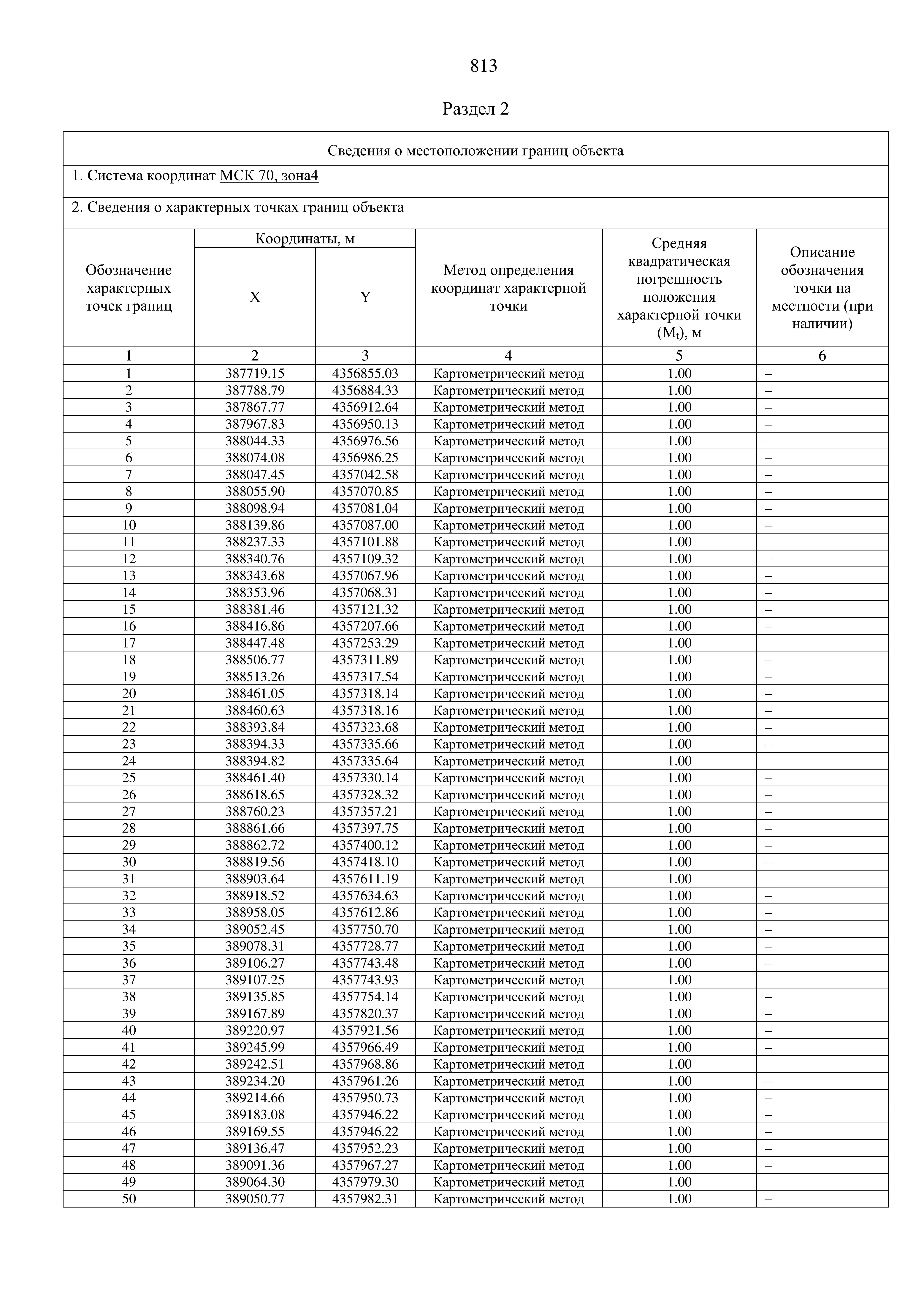 813

Раздел 2

Сведения о местоположении границ объекта

1. Система координат МСК 70, зона4

2. Сведения о характерных точках границ объекта

| Обозначение характерных точек границ | Координаты, м X | Координаты, м Y | Метод определения координат характерной точки | Средняя квадратическая погрешность положения характерной точки ($M_t$), м | Описание обозначения точки на местности (при наличии) |
|---|---|---|---|---|---|
| 1 | 2 | 3 | 4 | 5 | 6 |
| 1 | 387719.15 | 4356855.03 | Картометрический метод | 1.00 | – |
| 2 | 387788.79 | 4356884.33 | Картометрический метод | 1.00 | – |
| 3 | 387867.77 | 4356912.64 | Картометрический метод | 1.00 | – |
| 4 | 387967.83 | 4356950.13 | Картометрический метод | 1.00 | – |
| 5 | 388044.33 | 4356976.56 | Картометрический метод | 1.00 | – |
| 6 | 388074.08 | 4356986.25 | Картометрический метод | 1.00 | – |
| 7 | 388047.45 | 4357042.58 | Картометрический метод | 1.00 | – |
| 8 | 388055.90 | 4357070.85 | Картометрический метод | 1.00 | – |
| 9 | 388098.94 | 4357081.04 | Картометрический метод | 1.00 | – |
| 10 | 388139.86 | 4357087.00 | Картометрический метод | 1.00 | – |
| 11 | 388237.33 | 4357101.88 | Картометрический метод | 1.00 | – |
| 12 | 388340.76 | 4357109.32 | Картометрический метод | 1.00 | – |
| 13 | 388343.68 | 4357067.96 | Картометрический метод | 1.00 | – |
| 14 | 388353.96 | 4357068.31 | Картометрический метод | 1.00 | – |
| 15 | 388381.46 | 4357121.32 | Картометрический метод | 1.00 | – |
| 16 | 388416.86 | 4357207.66 | Картометрический метод | 1.00 | – |
| 17 | 388447.48 | 4357253.29 | Картометрический метод | 1.00 | – |
| 18 | 388506.77 | 4357311.89 | Картометрический метод | 1.00 | – |
| 19 | 388513.26 | 4357317.54 | Картометрический метод | 1.00 | – |
| 20 | 388461.05 | 4357318.14 | Картометрический метод | 1.00 | – |
| 21 | 388460.63 | 4357318.16 | Картометрический метод | 1.00 | – |
| 22 | 388393.84 | 4357323.68 | Картометрический метод | 1.00 | – |
| 23 | 388394.33 | 4357335.66 | Картометрический метод | 1.00 | – |
| 24 | 388394.82 | 4357335.64 | Картометрический метод | 1.00 | – |
| 25 | 388461.40 | 4357330.14 | Картометрический метод | 1.00 | – |
| 26 | 388618.65 | 4357328.32 | Картометрический метод | 1.00 | – |
| 27 | 388760.23 | 4357357.21 | Картометрический метод | 1.00 | – |
| 28 | 388861.66 | 4357397.75 | Картометрический метод | 1.00 | – |
| 29 | 388862.72 | 4357400.12 | Картометрический метод | 1.00 | – |
| 30 | 388819.56 | 4357418.10 | Картометрический метод | 1.00 | – |
| 31 | 388903.64 | 4357611.19 | Картометрический метод | 1.00 | – |
| 32 | 388918.52 | 4357634.63 | Картометрический метод | 1.00 | – |
| 33 | 388958.05 | 4357612.86 | Картометрический метод | 1.00 | – |
| 34 | 389052.45 | 4357750.70 | Картометрический метод | 1.00 | – |
| 35 | 389078.31 | 4357728.77 | Картометрический метод | 1.00 | – |
| 36 | 389106.27 | 4357743.48 | Картометрический метод | 1.00 | – |
| 37 | 389107.25 | 4357743.93 | Картометрический метод | 1.00 | – |
| 38 | 389135.85 | 4357754.14 | Картометрический метод | 1.00 | – |
| 39 | 389167.89 | 4357820.37 | Картометрический метод | 1.00 | – |
| 40 | 389220.97 | 4357921.56 | Картометрический метод | 1.00 | – |
| 41 | 389245.99 | 4357966.49 | Картометрический метод | 1.00 | – |
| 42 | 389242.51 | 4357968.86 | Картометрический метод | 1.00 | – |
| 43 | 389234.20 | 4357961.26 | Картометрический метод | 1.00 | – |
| 44 | 389214.66 | 4357950.73 | Картометрический метод | 1.00 | – |
| 45 | 389183.08 | 4357946.22 | Картометрический метод | 1.00 | – |
| 46 | 389169.55 | 4357946.22 | Картометрический метод | 1.00 | – |
| 47 | 389136.47 | 4357952.23 | Картометрический метод | 1.00 | – |
| 48 | 389091.36 | 4357967.27 | Картометрический метод | 1.00 | – |
| 49 | 389064.30 | 4357979.30 | Картометрический метод | 1.00 | – |
| 50 | 389050.77 | 4357982.31 | Картометрический метод | 1.00 | – |